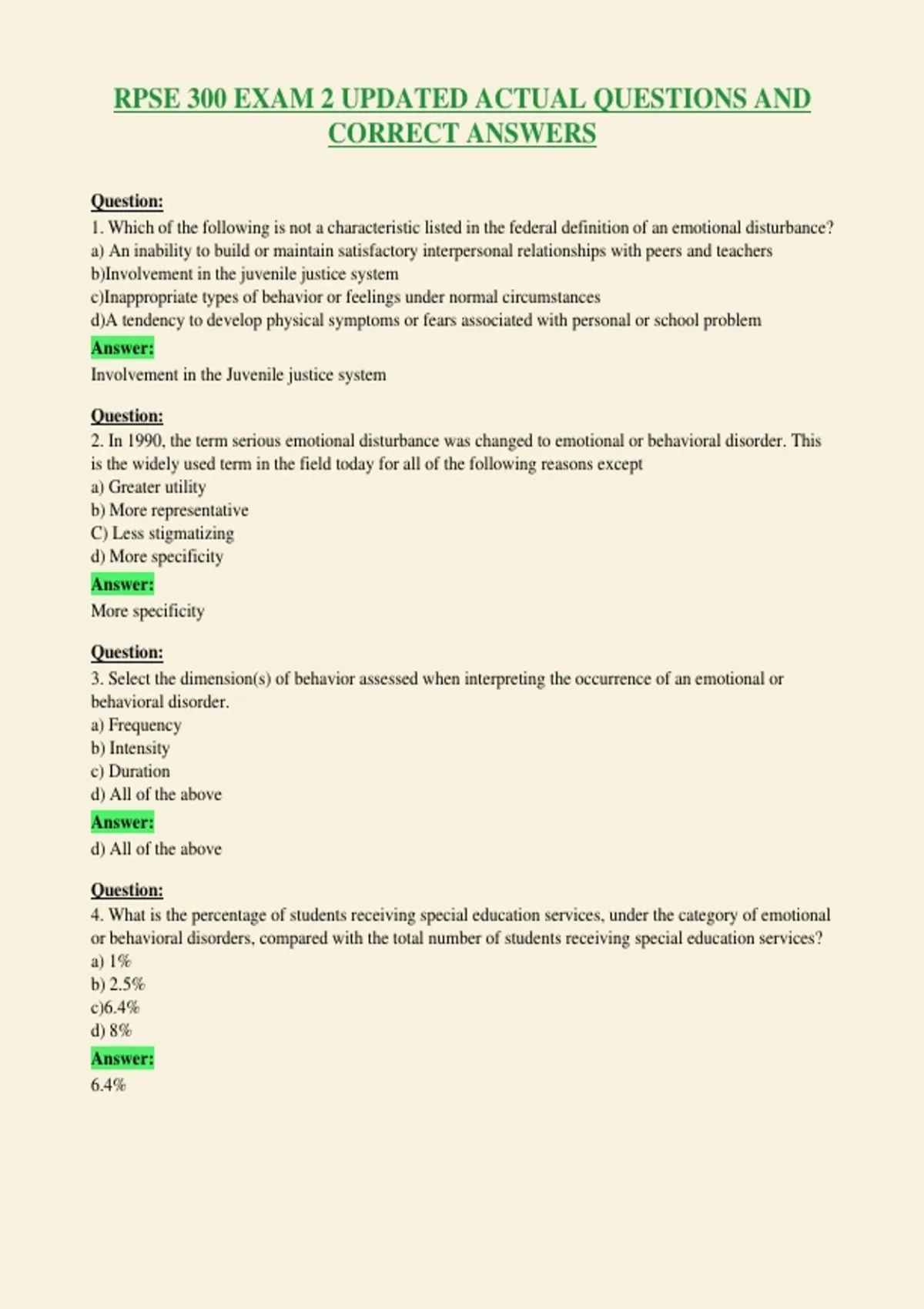 RPSE 300 EXAM 2 UPDATED ACTUAL QUESTIONS AND CORRECT ANSWERS

Question:
1. Which of the following is not a characteristic listed in the federal definition of an emotional disturbance?
a) An inability to build or maintain satisfactory interpersonal relationships with peers and teachers
b)Involvement in the juvenile justice system
c)Inappropriate types of behavior or feelings under normal circumstances
d)A tendency to develop physical symptoms or fears associated with personal or school problem
Answer:
Involvement in the Juvenile justice system

Question:
2. In 1990, the term serious emotional disturbance was changed to emotional or behavioral disorder. This is the widely used term in the field today for all of the following reasons except
a) Greater utility
b) More representative
C) Less stigmatizing
d) More specificity
Answer:
More specificity

Question:
3. Select the dimension(s) of behavior assessed when interpreting the occurrence of an emotional or behavioral disorder.
a) Frequency
b) Intensity
c) Duration
d) All of the above
Answer:
d) All of the above

Question:
4. What is the percentage of students receiving special education services, under the category of emotional or behavioral disorders, compared with the total number of students receiving special education services?
a) 1%
b) 2.5%
c)6.4%
d) 8%
Answer:
6.4%